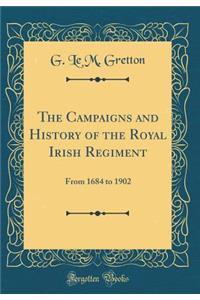 G. Le M. Gretton

The Campaigns and History of the Royal Irish Regiment

From 1684 to 1902

Forgotten Books